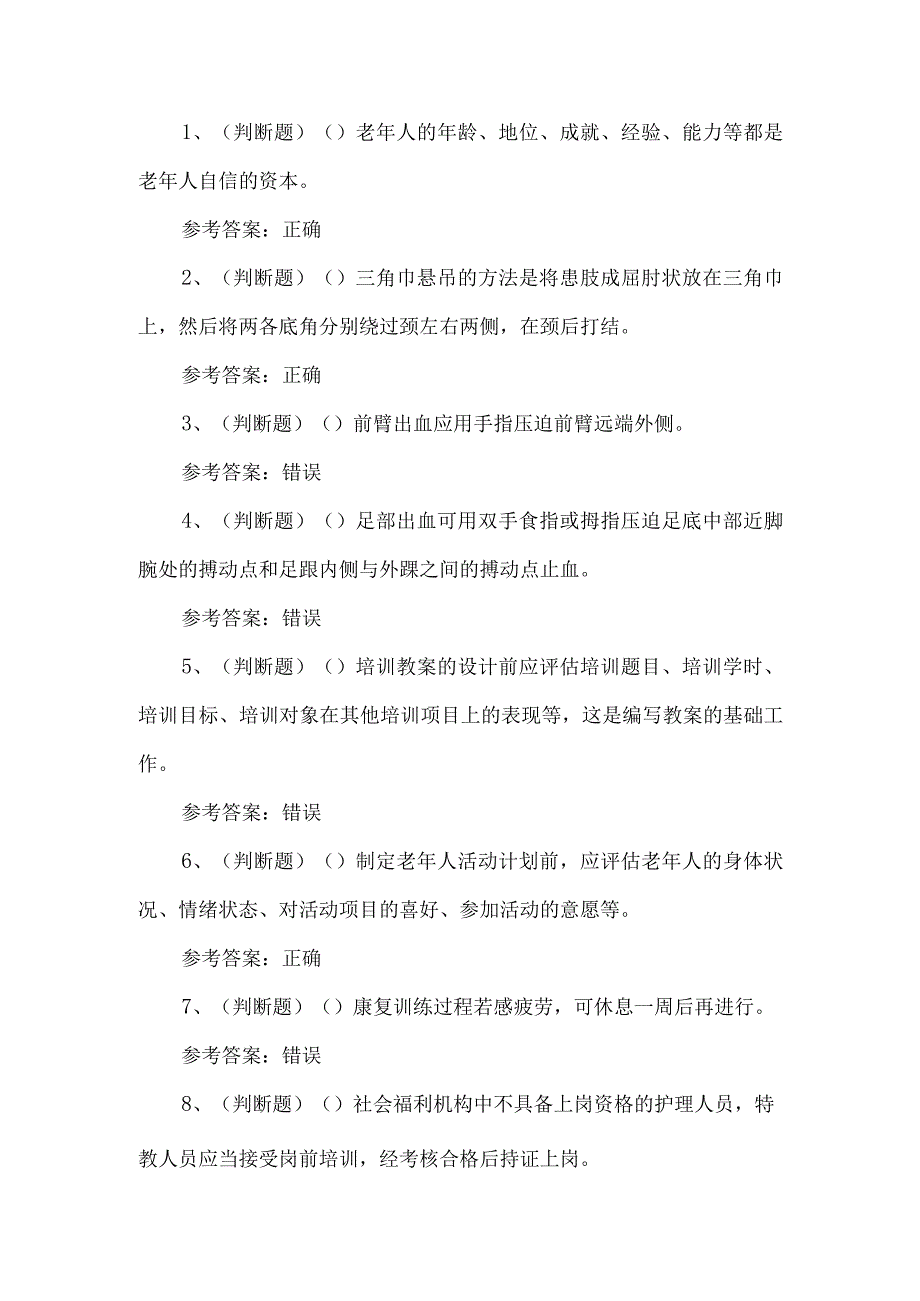 1、（判断题）（）老年人的年龄、地位、成就、经验、能力等都是老年人自信的资本。

参考答案：正确

2、（判断题）（）三角巾悬吊的方法是将患肢成屈肘状放在三角巾上，然后将两各底角分别绕过颈左右两侧，在颈后打结。

参考答案：正确

3、（判断题）（）前臂出血应用手指压迫前臂远端外侧。

参考答案：错误

4、（判断题）（）足部出血可用双手食指或拇指压迫足底中部近脚腕处的搏动点和足跟内侧与外踝之间的搏动点止血。

参考答案：错误

5、（判断题）（）培训教案的设计前应评估培训题目、培训学时、培训目标、培训对象在其他培训项目上的表现等，这是编写教案的基础工作。

参考答案：错误

6、（判断题）（）制定老年人活动计划前，应评估老年人的身体状况、情绪状态、对活动项目的喜好、参加活动的意愿等。

参考答案：正确

7、（判断题）（）康复训练过程若感疲劳，可休息一周后再进行。

参考答案：错误

8、（判断题）（）社会福利机构中不具备上岗资格的护理人员，特教人员应当接受岗前培训，经考核合格后持证上岗。